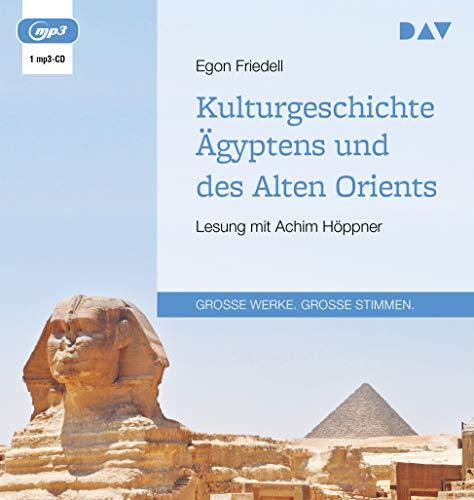 mp3
1 mp3-CD

DAV

Egon Friedell

Kulturgeschichte Ägyptens und des Alten Orients

Lesung mit Achim Höppner

GROSSE WERKE. GROSSE STIMMEN.